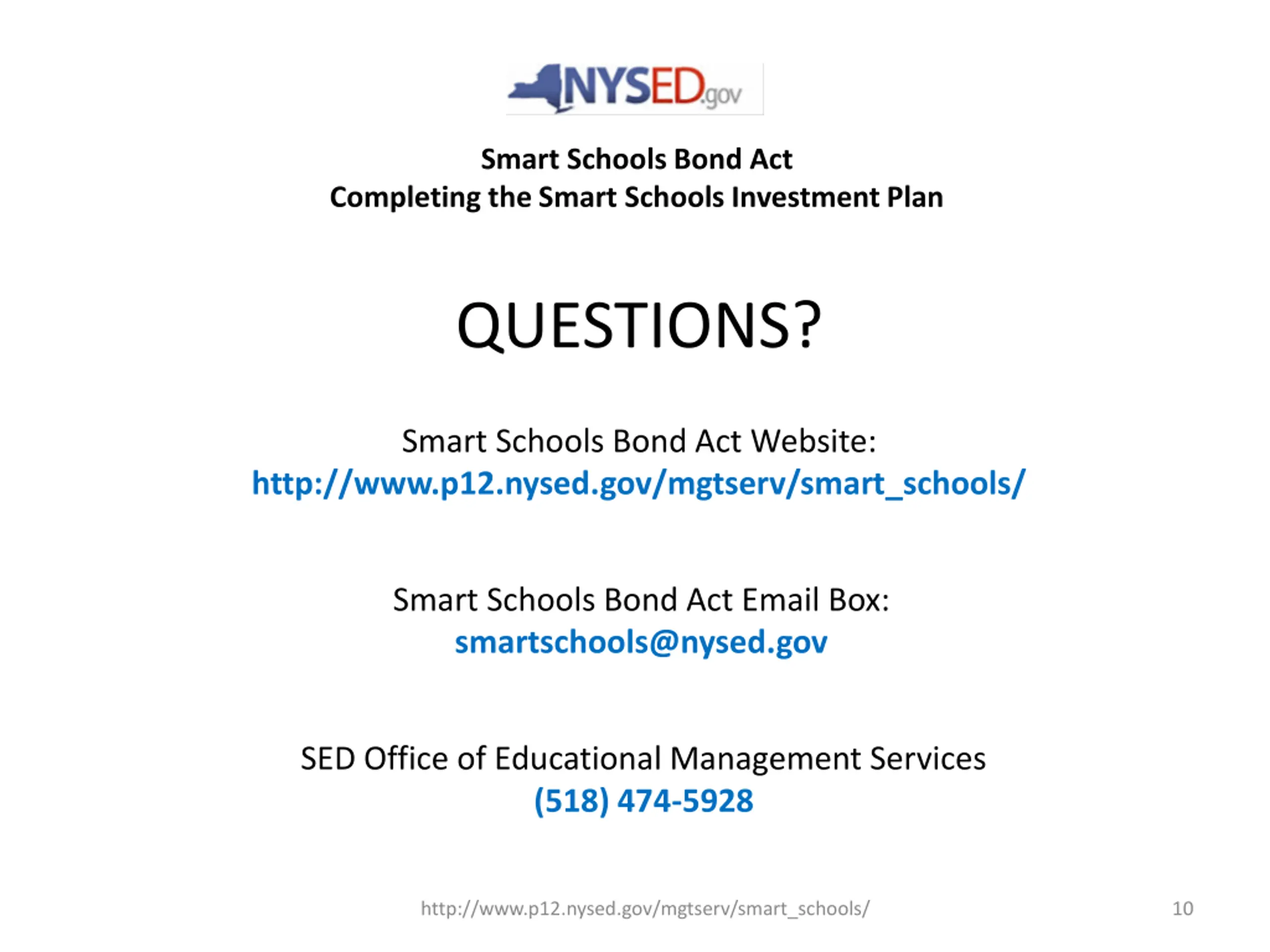 NYSED.gov

Smart Schools Bond Act
Completing the Smart Schools Investment Plan

QUESTIONS?

Smart Schools Bond Act Website:
http://www.p12.nysed.gov/mgtserv/smart_schools/

Smart Schools Bond Act Email Box:
smartschools@nysed.gov

SED Office of Educational Management Services
(518) 474-5928

http://www.p12.nysed.gov/mgtserv/smart_schools/

10